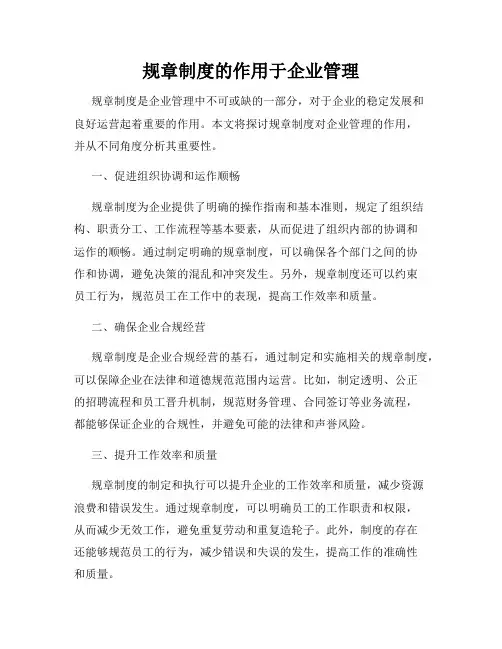 规章制度的作用于企业管理

规章制度是企业管理中不可或缺的一部分，对于企业的稳定发展和良好运营起着重要的作用。本文将探讨规章制度对企业管理的作用，并从不同角度分析其重要性。

一、促进组织协调和运作顺畅

规章制度为企业提供了明确的操作指南和基本准则，规定了组织结构、职责分工、工作流程等基本要素，从而促进了组织内部的协调和运作的顺畅。通过制定明确的规章制度，可以确保各个部门之间的协作和协调，避免决策的混乱和冲突发生。另外，规章制度还可以约束员工行为，规范员工在工作中的表现，提高工作效率和质量。

二、确保企业合规经营

规章制度是企业合规经营的基石，通过制定和实施相关的规章制度，可以保障企业在法律和道德规范范围内运营。比如，制定透明、公正的招聘流程和员工晋升机制，规范财务管理、合同签订等业务流程，都能够保证企业的合规性，并避免可能的法律和声誉风险。

三、提升工作效率和质量

规章制度的制定和执行可以提升企业的工作效率和质量，减少资源浪费和错误发生。通过规章制度，可以明确员工的工作职责和权限，从而减少无效工作，避免重复劳动和重复造轮子。此外，制度的存在还能够规范员工的行为，减少错误和失误的发生，提高工作的准确性和质量。